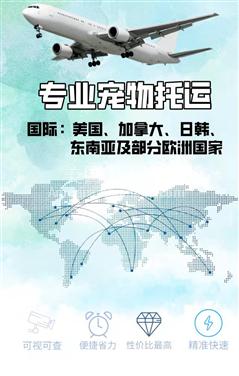 专业宠物托运

国际：美国、加拿大、日韩、东南亚及部分欧洲国家

可视可查

便捷省力

性价比最高

精准快速